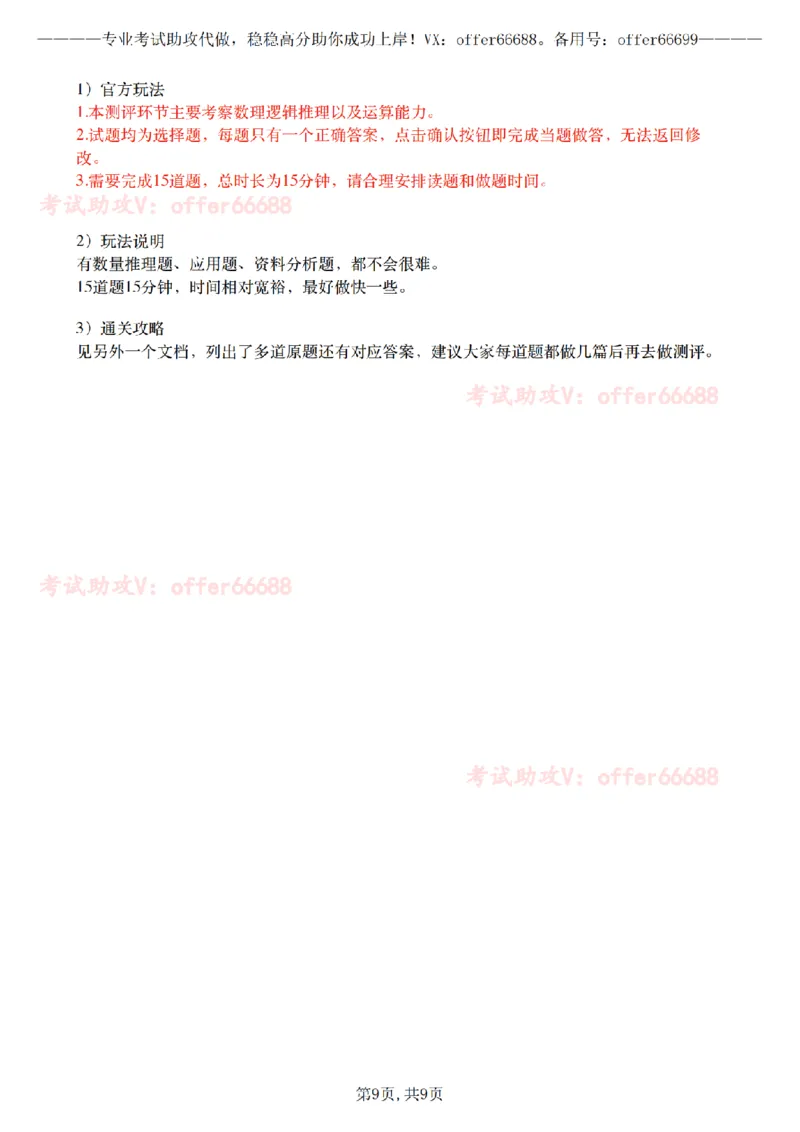 ————专业考试助攻代做，稳稳高分助你成功上岸！VX：offer66688。备用号：offer66699————

1）官方玩法
1.本测评环节主要考察数理逻辑推理以及运算能力。
2.试题均为选择题，每题只有一个正确答案，点击确认按钮即完成当题做答，无法返回修改。
3.需要完成15道题，总时长为15分钟，请合理安排读题和做题时间。

考试助攻V：offer66688

2）玩法说明
有数量推理题、应用题、资料分析题，都不会很难。
15道题15分钟，时间相对宽裕，最好做快一些。

3）通关攻略
见另外一个文档，列出了多道原题还有对应答案，建议大家每道题都做几篇后再去做测评。

考试助攻V：offer66688

考试助攻V：offer66688

考试助攻V：offer66688

第9页，共9页